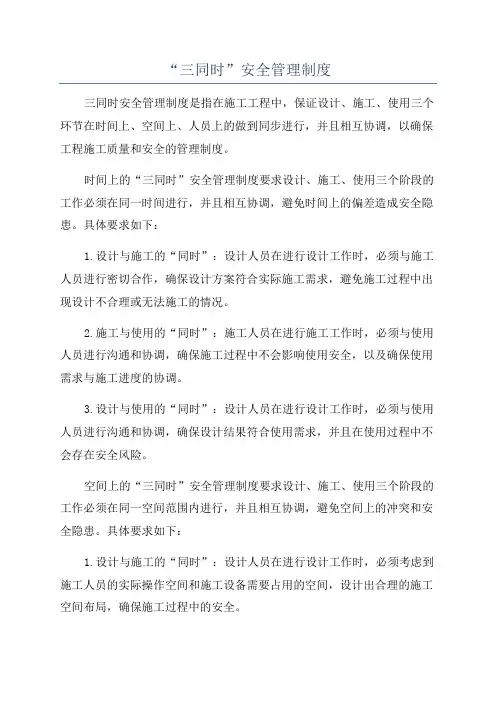 “三同时”安全管理制度

三同时安全管理制度是指在施工工程中，保证设计、施工、使用三个环节在时间上、空间上、人员上的做到同步进行，并且相互协调，以确保工程施工质量和安全的管理制度。

时间上的“三同时”安全管理制度要求设计、施工、使用三个阶段的工作必须在同一时间进行，并且相互协调，避免时间上的偏差造成安全隐患。具体要求如下：

1.设计与施工的“同时”：设计人员在进行设计工作时，必须与施工人员进行密切合作，确保设计方案符合实际施工需求，避免施工过程中出现设计不合理或无法施工的情况。

2.施工与使用的“同时”：施工人员在进行施工工作时，必须与使用人员进行沟通和协调，确保施工过程中不会影响使用安全，以及确保使用需求与施工进度的协调。

3.设计与使用的“同时”：设计人员在进行设计工作时，必须与使用人员进行沟通和协调，确保设计结果符合使用需求，并且在使用过程中不会存在安全风险。

空间上的“三同时”安全管理制度要求设计、施工、使用三个阶段的工作必须在同一空间范围内进行，并且相互协调，避免空间上的冲突和安全隐患。具体要求如下：

1.设计与施工的“同时”：设计人员在进行设计工作时，必须考虑到施工人员的实际操作空间和施工设备需要占用的空间，设计出合理的施工空间布局，确保施工过程中的安全。